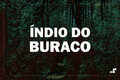 ÍNDIO DO BURACO